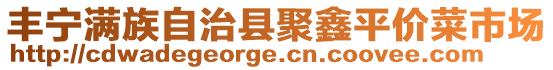 丰宁满族自治县聚鑫平价菜市场
http://cdwadegeorge.cn.coovee.com